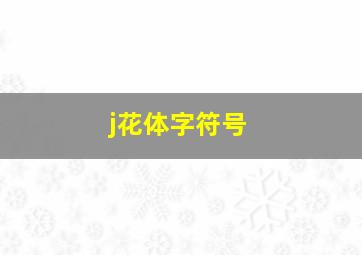 j花体字符号